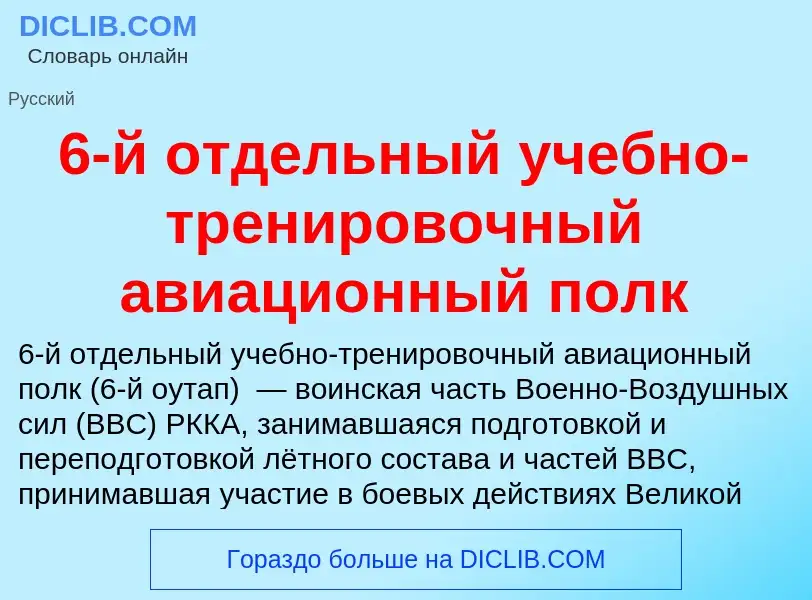 DICLIB.COM
Словарь онлайн

Русский

6-й отдельный учебно-тренировочный авиационный полк

6-й отдельный учебно-тренировочный авиационный полк (6-й оутап) — воинская часть Военно-Воздушных сил (ВВС) РККА, занимавшаяся подготовкой и переподготовкой лётного состава и частей ВВС, принимавшая участие в боевых действиях Великой

Гораздо больше на DICLIB.COM